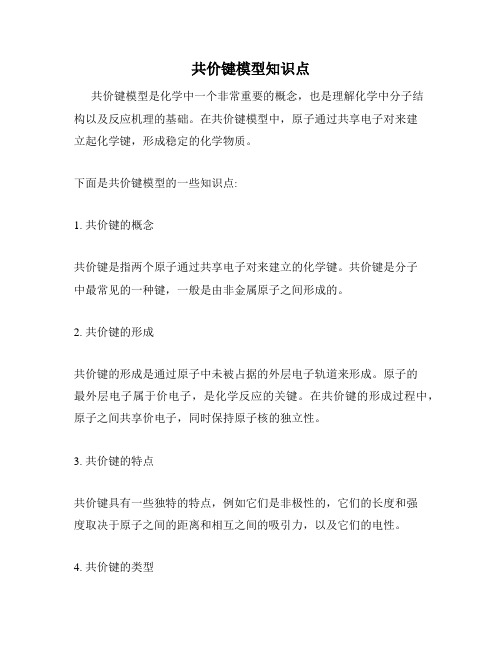 共价键模型知识点

共价键模型是化学中一个非常重要的概念，也是理解化学中分子结构以及反应机理的基础。在共价键模型中，原子通过共享电子对来建立起化学键，形成稳定的化学物质。

下面是共价键模型的一些知识点:

1. 共价键的概念

共价键是指两个原子通过共享电子对来建立的化学键。共价键是分子中最常见的一种键，一般是由非金属原子之间形成的。

2. 共价键的形成

共价键的形成是通过原子中未被占据的外层电子轨道来形成。原子的最外层电子属于价电子，是化学反应的关键。在共价键的形成过程中，原子之间共享价电子，同时保持原子核的独立性。

3. 共价键的特点

共价键具有一些独特的特点，例如它们是非极性的，它们的长度和强度取决于原子之间的距离和相互之间的吸引力，以及它们的电性。

4. 共价键的类型